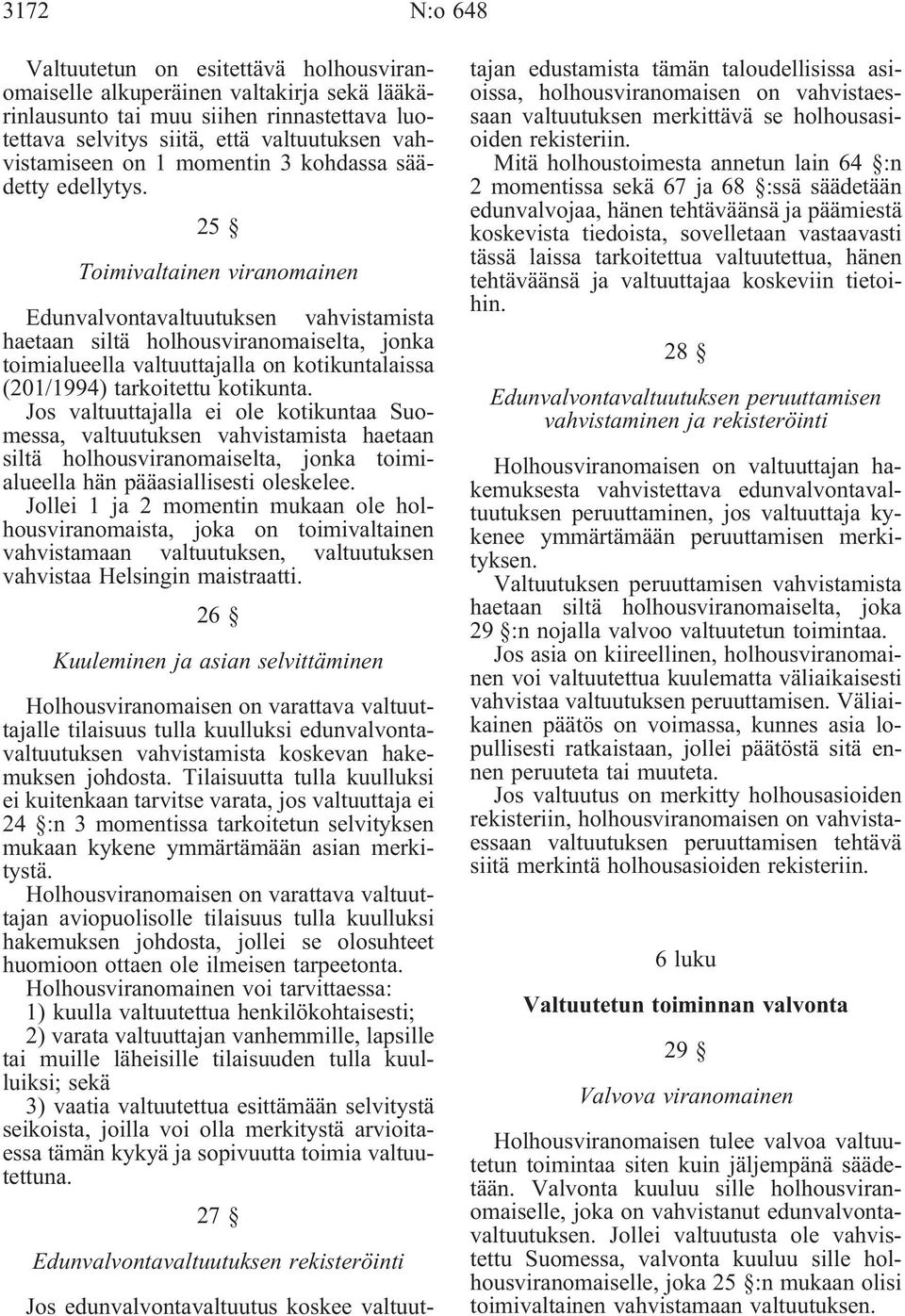 3172 N:o 648

Valtuutetun on esitettävä holhousviranomaiselle alkuperäinen valtakirja sekä lääkärinlausunto tai muu siihen rinnastettava luotettava selvitys siitä, että valtuutuksen vahvistamiseen on 1 momentin 3 kohdassa säädetty edellytys.

25 §

Toimivaltainen viranomainen

Edunvalvontavaltuutuksen vahvistamista haetaan siltä holhousviranomaiselta, jonka toimialueella valtuuttajalla on kotikuntalaissa (201/1994) tarkoitettu kotikunta.

Jos valtuuttajalla ei ole kotikuntaa Suomessa, valtuutuksen vahvistamista haetaan siltä holhousviranomaiselta, jonka toimialueella hän pääasiallisesti oleskelee.

Jollei 1 ja 2 momentin mukaan ole holhousviranomaista, joka on toimivaltainen vahvistamaan valtuutuksen, valtuutuksen vahvistaa Helsingin maistraatti.

26 §

Kuuleminen ja asian selvittäminen

Holhousviranomaisen on varattava valtuuttajalle tilaisuus tulla kuulluksi edunvalvontavaltuutuksen vahvistamista koskevan hakemuksen johdosta. Tilaisuutta tulla kuulluksi ei kuitenkaan tarvitse varata, jos valtuuttaja ei 24 §:n 3 momentissa tarkoitetun selvityksen mukaan kykene ymmärtämään asian merkitystä.

Holhousviranomaisen on varattava valtuuttajan aviopuolisolle tilaisuus tulla kuulluksi hakemuksen johdosta, jollei se olosuhteet huomioon ottaen ole ilmeisen tarpeetonta.

Holhousviranomainen voi tarvittaessa:
1) kuulla valtuutettua henkilökohtaisesti;
2) varata valtuuttajan vanhemmille, lapsille tai muille läheisille tilaisuuden tulla kuulluiksi; sekä
3) vaatia valtuutettua esittämään selvitystä seikoista, joilla voi olla merkitystä arvioitaessa tämän kykyä ja sopivuutta toimia valtuutettuna.

27 §

Edunvalvontavaltuutuksen rekisteröinti

Jos edunvalvontavaltuutus koskee valtuuttajan edustamista tämän taloudellisissa asioissa, holhousviranomaisen on vahvistaessaan valtuutuksen merkittävä se holhousasioiden rekisteriin.

Mitä holhoustoimesta annetun lain 64 §:n 2 momentissa sekä 67 ja 68 §:ssä säädetään edunvalvojaa, hänen tehtäväänsä ja päämiestä koskevista tiedoista, sovelletaan vastaavasti tässä laissa tarkoitettua valtuutettua, hänen tehtäväänsä ja valtuuttajaa koskeviin tietoihin.

28 §

Edunvalvontavaltuutuksen peruuttamisen vahvistaminen ja rekisteröinti

Holhousviranomaisen on valtuuttajan hakemuksesta vahvistettava edunvalvontavaltuutuksen peruuttaminen, jos valtuuttaja kykenee ymmärtämään peruuttamisen merkityksen.

Valtuutuksen peruuttamisen vahvistamista haetaan siltä holhousviranomaiselta, joka 29 §:n nojalla valvoo valtuutetun toimintaa.

Jos asia on kiireellinen, holhousviranomainen voi valtuutettua kuulematta väliaikaisesti vahvistaa valtuutuksen peruuttamisen. Väliaikainen päätös on voimassa, kunnes asia lopullisesti ratkaistaan, jollei päätöstä sitä ennen peruuteta tai muuteta.

Jos valtuutus on merkitty holhousasioiden rekisteriin, holhousviranomaisen on vahvistaessaan valtuutuksen peruuttamisen tehtävä siitä merkintä holhousasioiden rekisteriin.

6 luku

Valtuutetun toiminnan valvonta

29 §

Valvova viranomainen

Holhousviranomaisen tulee valvoa valtuutetun toimintaa siten kuin jäljempänä säädetään. Valvonta kuuluu sille holhousviranomaiselle, joka on vahvistanut edunvalvontavaltuutuksen. Jollei valtuutusta ole vahvistettu Suomessa, valvonta kuuluu sille holhousviranomaiselle, joka 25 §:n mukaan olisi toimivaltainen vahvistamaan valtuutuksen.